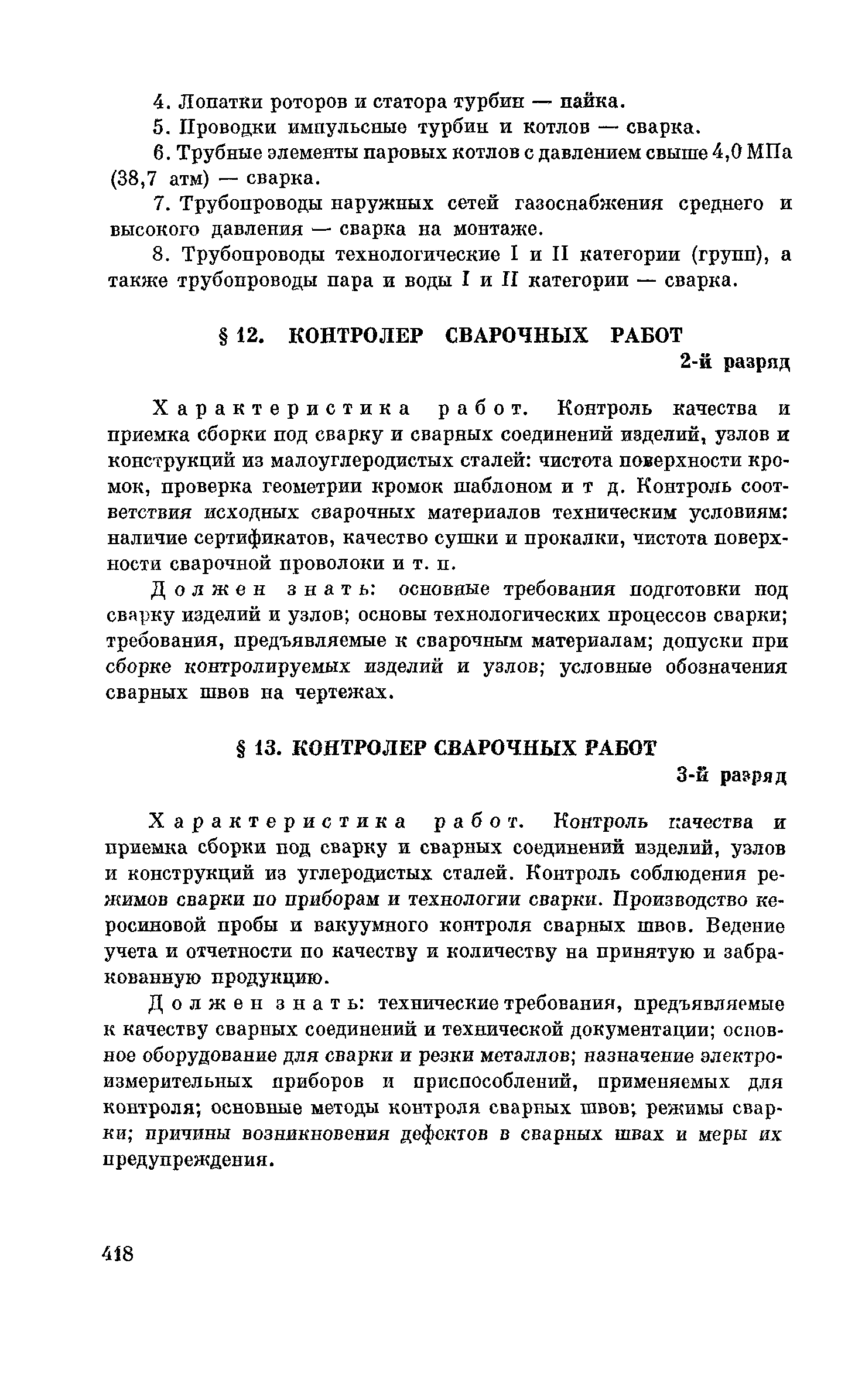 4. Лопатки роторов и статора турбин — пайка.

5. Проводки импульсные турбин и котлов — сварка.

6. Трубные элементы паровых котлов с давлением свыше 4,0 МПа (38,7 атм) — сварка.

7. Трубопроводы наружных сетей газоснабжения среднего и высокого давления — сварка на монтаже.

8. Трубопроводы технологические I и II категории (групп), а также трубопроводы пара и воды I и II категории — сварка.

§ 12. КОНТРОЛЕР СВАРОЧНЫХ РАБОТ

2-й разряд

Характеристика работ. Контроль качества и приемка сборки под сварку и сварных соединений изделий, узлов и конструкций из малоуглеродистых сталей: чистота поверхности кромок, проверка геометрии кромок шаблоном и т д. Контроль соответствия исходных сварочных материалов техническим условиям: наличие сертификатов, качество сушки и прокалки, чистота поверхности сварочной проволоки и т. п.

Должен знать: основные требования подготовки под сварку изделий и узлов; основы технологических процессов сварки; требования, предъявляемые к сварочным материалам; допуски при сборке контролируемых изделий и узлов; условные обозначения сварных швов на чертежах.

§ 13. КОНТРОЛЕР СВАРОЧНЫХ РАБОТ

3-й разряд

Характеристика работ. Контроль качества и приемка сборки под сварку и сварных соединений изделий, узлов и конструкций из углеродистых сталей. Контроль соблюдения режимов сварки по приборам и технологии сварки. Производство керосиновой пробы и вакуумного контроля сварных швов. Ведение учета и отчетности по качеству и количеству на принятую и забракованную продукцию.

Должен знать: технические требования, предъявляемые к качеству сварных соединений и технической документации; основное оборудование для сварки и резки металлов; назначение электроизмерительных приборов и приспособлений, применяемых для контроля; основные методы контроля сварных швов; режимы сварки; причины возникновения дефектов в сварных швах и меры их предупреждения.

418